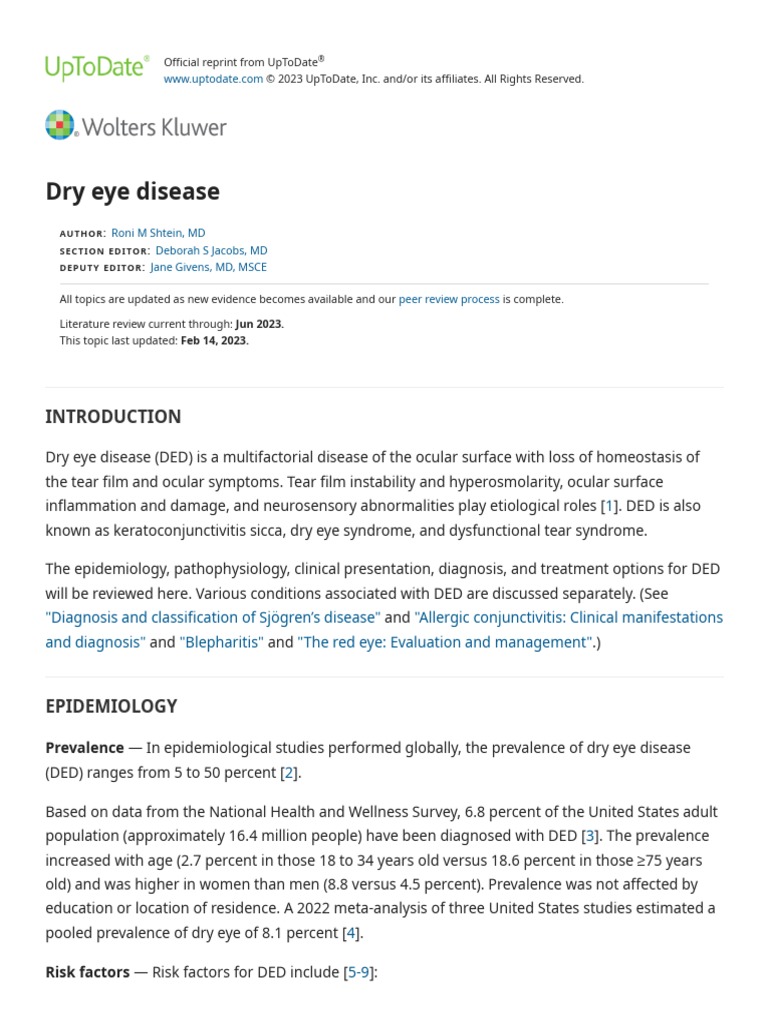 UpToDate®

Official reprint from UpToDate®
www.uptodate.com © 2023 UpToDate, Inc. and/or its affiliates. All Rights Reserved.

Wolters Kluwer

Dry eye disease

AUTHOR: Roni M Shtein, MD
SECTION EDITOR: Deborah S Jacobs, MD
DEPUTY EDITOR: Jane Givens, MD, MSCE

All topics are updated as new evidence becomes available and our peer review process is complete.

Literature review current through: Jun 2023.
This topic last updated: Feb 14, 2023.

INTRODUCTION

Dry eye disease (DED) is a multifactorial disease of the ocular surface with loss of homeostasis of the tear film and ocular symptoms. Tear film instability and hyperosmolarity, ocular surface inflammation and damage, and neurosensory abnormalities play etiological roles [1]. DED is also known as keratoconjunctivitis sicca, dry eye syndrome, and dysfunctional tear syndrome.

The epidemiology, pathophysiology, clinical presentation, diagnosis, and treatment options for DED will be reviewed here. Various conditions associated with DED are discussed separately. (See "Diagnosis and classification of Sjögren's disease" and "Allergic conjunctivitis: Clinical manifestations and diagnosis" and "Blepharitis" and "The red eye: Evaluation and management".)

EPIDEMIOLOGY

Prevalence — In epidemiological studies performed globally, the prevalence of dry eye disease (DED) ranges from 5 to 50 percent [2].

Based on data from the National Health and Wellness Survey, 6.8 percent of the United States adult population (approximately 16.4 million people) have been diagnosed with DED [3]. The prevalence increased with age (2.7 percent in those 18 to 34 years old versus 18.6 percent in those ≥75 years old) and was higher in women than men (8.8 versus 4.5 percent). Prevalence was not affected by education or location of residence. A 2022 meta-analysis of three United States studies estimated a pooled prevalence of dry eye of 8.1 percent [4].

Risk factors — Risk factors for DED include [5-9]: